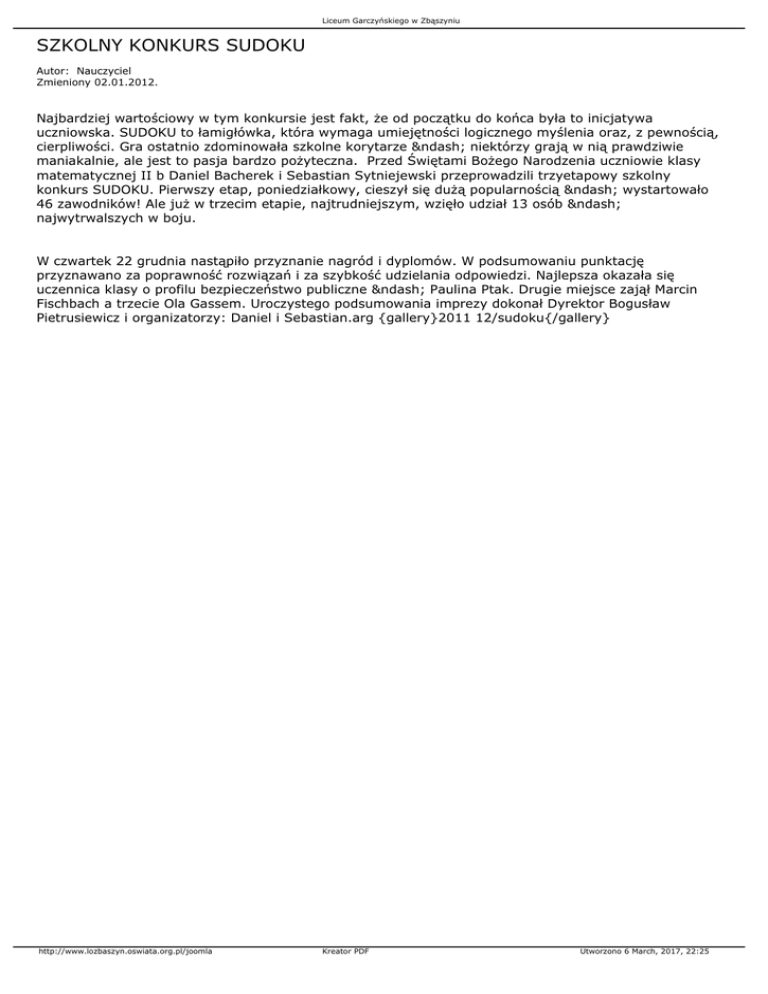 Liceum Garczyńskiego w Zbąszyniu

SZKOLNY KONKURS SUDOKU

Autor: Nauczyciel
Zmieniony 02.01.2012.

Najbardziej wartościowy w tym konkursie jest fakt, że od początku do końca była to inicjatywa uczniowska. SUDOKU to łamigłówka, która wymaga umiejętności logicznego myślenia oraz, z pewnością, cierpliwości. Gra ostatnio zdominowała szkolne korytarze &ndash; niektórzy grają w nią prawdziwie maniakalnie, ale jest to pasja bardzo pożyteczna. Przed Świętami Bożego Narodzenia uczniowie klasy matematycznej II b Daniel Bacherek i Sebastian Sytniejewski przeprowadzili trzyetapowy szkolny konkurs SUDOKU. Pierwszy etap, poniedziałkowy, cieszył się dużą popularnością &ndash; wystartowało 46 zawodników! Ale już w trzecim etapie, najtrudniejszym, wzięło udział 13 osób &ndash; najwytrwalszych w boju.

W czwartek 22 grudnia nastąpiło przyznanie nagród i dyplomów. W podsumowaniu punktację przyznawano za poprawność rozwiązań i za szybkość udzielania odpowiedzi. Najlepsza okazała się uczennica klasy o profilu bezpieczeństwo publiczne &ndash; Paulina Ptak. Drugie miejsce zajął Marcin Fischbach a trzecie Ola Gassem. Uroczystego podsumowania imprezy dokonał Dyrektor Bogusław Pietrusiewicz i organizatorzy: Daniel i Sebastian.arg {gallery}2011 12/sudoku{/gallery}

http://www.lozbaszyn.oswiata.org.pl/joomla Kreator PDF Utworzono 6 March, 2017, 22:25